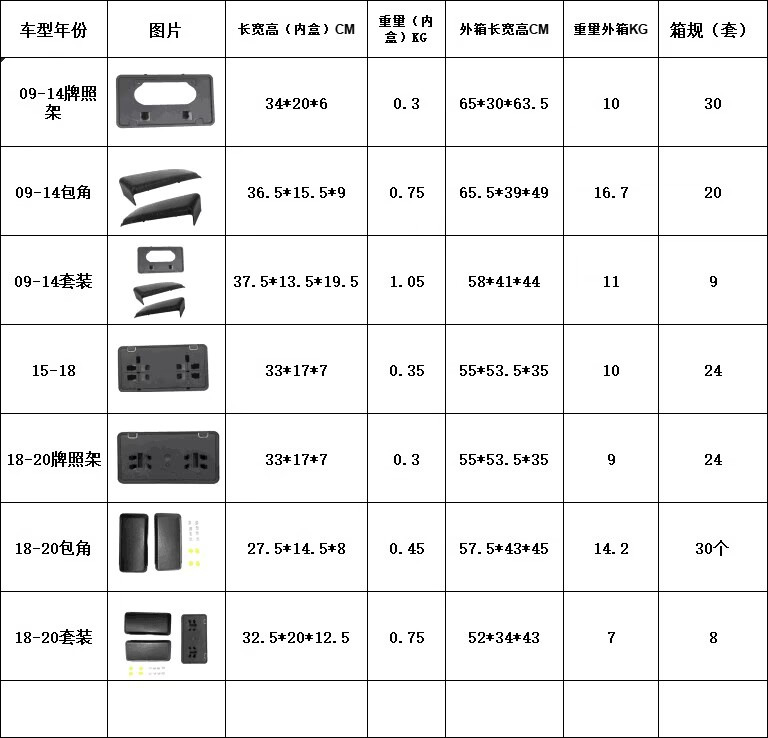 | 车型年份 | 图片 | 长宽高（内盒）CM | 重里（内盒）KG | 外箱长宽高CM | 重里外箱KG | 箱规（套） |
|---|---|---|---|---|---|---|
| 09-14牌照架 | | 34*20*6 | 0.3 | 65*30*63.5 | 10 | 30 |
| 09-14包角 | | 36.5*15.5*9 | 0.75 | 65.5*39*49 | 16.7 | 20 |
| 09-14套装 | | 37.5*13.5*19.5 | 1.05 | 58*41*44 | 11 | 9 |
| 15-18 | | 33*17*7 | 0.35 | 55*53.5*35 | 10 | 24 |
| 18-20牌照架 | | 33*17*7 | 0.3 | 55*53.5*35 | 9 | 24 |
| 18-20包角 | | 27.5*14.5*8 | 0.45 | 57.5*43*45 | 14.2 | 30个 |
| 18-20套装 | | 32.5*20*12.5 | 0.75 | 52*34*43 | 7 | 8 |
| | | | | | | |